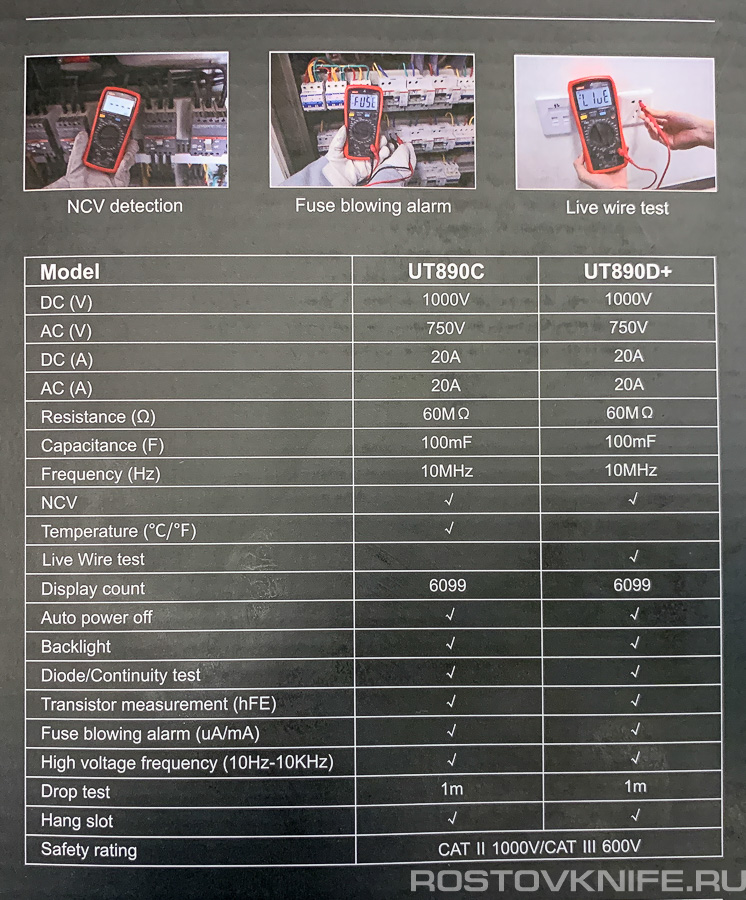 NCV detection

Fuse blowing alarm

Live wire test

| Model | UT890C | UT890D+ |
|---|---|---|
| DC (V) | 1000V | 1000V |
| AC (V) | 750V | 750V |
| DC (A) | 20A | 20A |
| AC (A) | 20A | 20A |
| Resistance (Ω) | 60MΩ | 60MΩ |
| Capacitance (F) | 100mF | 100mF |
| Frequency (Hz) | 10MHz | 10MHz |
| NCV | √ | √ |
| Temperature (°C/°F) | √ | |
| Live Wire test | | √ |
| Display count | 6099 | 6099 |
| Auto power off | √ | √ |
| Backlight | √ | √ |
| Diode/Continuity test | √ | √ |
| Transistor measurement (hFE) | √ | √ |
| Fuse blowing alarm (uA/mA) | √ | √ |
| High voltage frequency (10Hz-10KHz) | √ | √ |
| Drop test | 1m | 1m |
| Hang slot | √ | √ |
| Safety rating | CAT II 1000V/CAT III 600V | |

ROSTOVKNIFE.RU